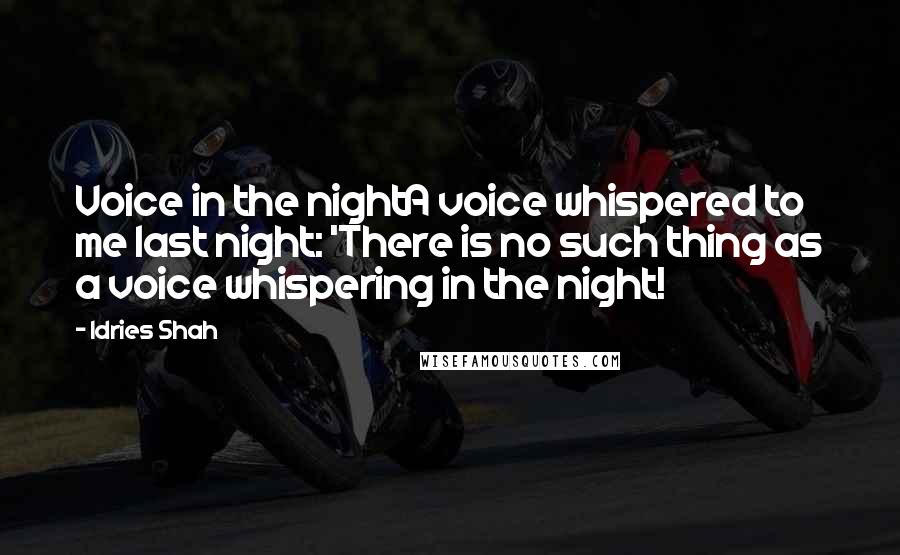 Voice in the nightA voice whispered to me last night: 'There is no such thing as a voice whispering in the night!

- Idries Shah

WISEFAMOUSQUOTES.COM